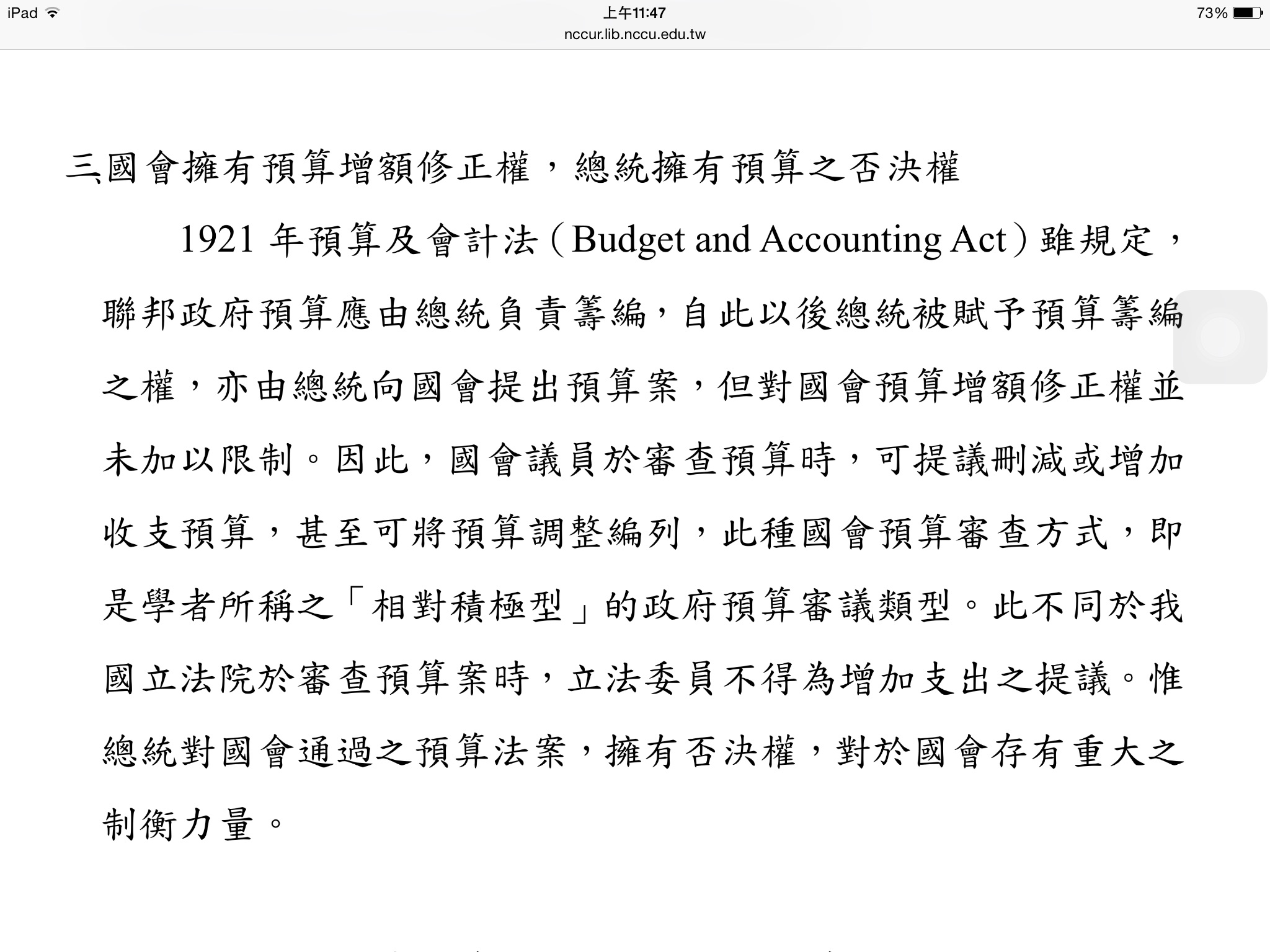 iPad 上午11:47 73%
nccur.lib.nccu.edu.tw

三、國會擁有預算增額修正權，總統擁有預算之否決權

1921 年預算及會計法（Budget and Accounting Act）雖規定，聯邦政府預算應由總統負責籌編，自此以後總統被賦予預算籌編之權，亦由總統向國會提出預算案，但對國會預算增額修正權並未加以限制。因此，國會議員於審查預算時，可提議刪減或增加收支預算，甚至可將預算調整編列，此種國會預算審查方式，即是學者所稱之「相對積極型」的政府預算審議類型。此不同於我國立法院於審查預算案時，立法委員不得為增加支出之提議。惟總統對國會通過之預算法案，擁有否決權，對於國會存有重大之制衡力量。